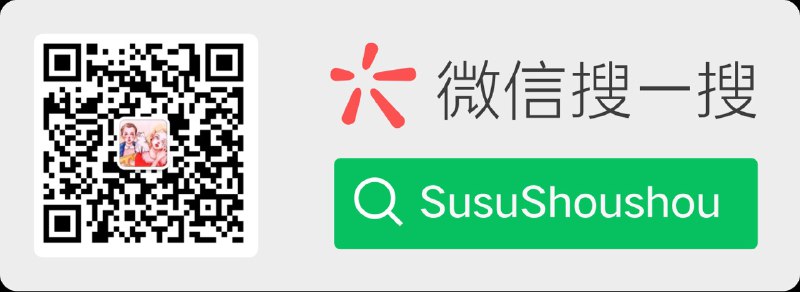 微信搜一搜

SusuShoushou